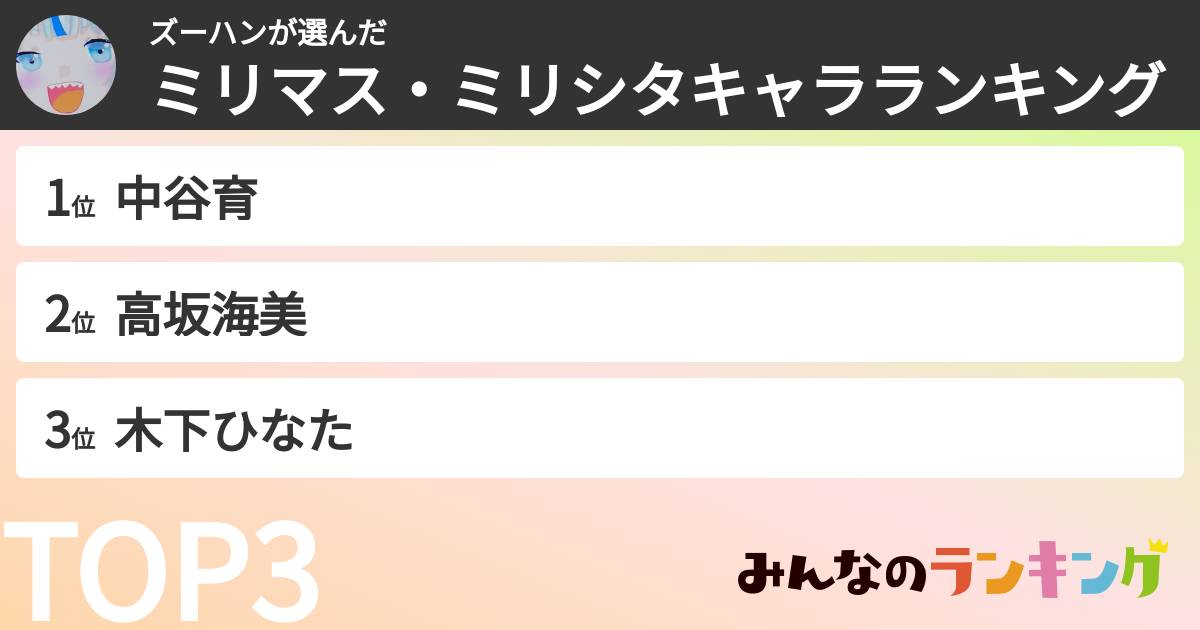 ズーハンが選んだ
ミリマス・ミリシタキャラランキング

1位 中谷育

2位 高坂海美

3位 木下ひなた

TOP3

みんなのランキング